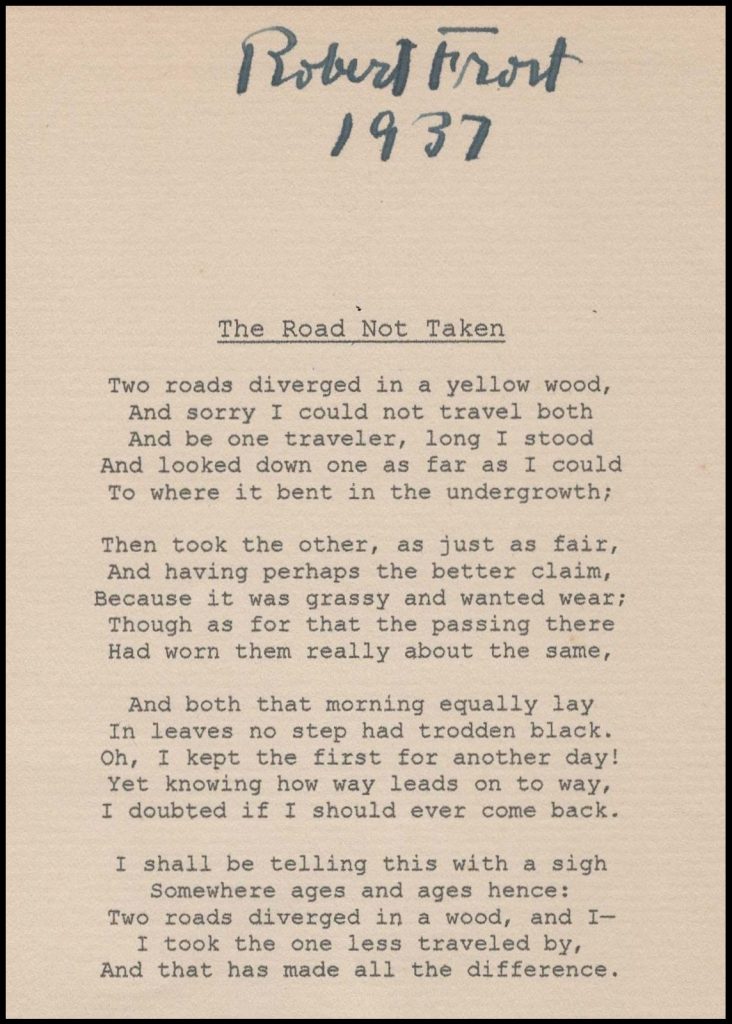 Robert Frost
1937

The Road Not Taken

Two roads diverged in a yellow wood,
And sorry I could not travel both
And be one traveler, long I stood
And looked down one as far as I could
To where it bent in the undergrowth;

Then took the other, as just as fair,
And having perhaps the better claim,
Because it was grassy and wanted wear;
Though as for that the passing there
Had worn them really about the same,

And both that morning equally lay
In leaves no step had trodden black.
Oh, I kept the first for another day!
Yet knowing how way leads on to way,
I doubted if I should ever come back.

I shall be telling this with a sigh
Somewhere ages and ages hence:
Two roads diverged in a wood, and I—
I took the one less traveled by,
And that has made all the difference.